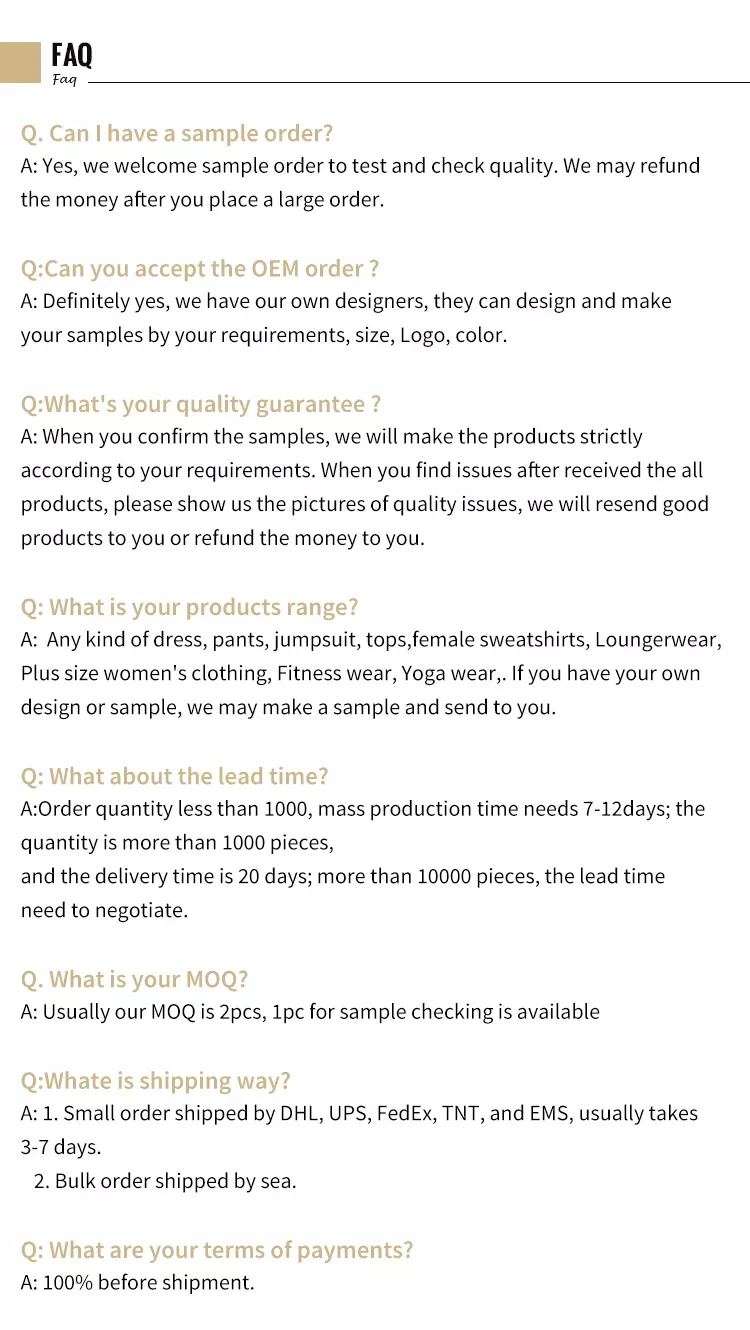 FAQ
Faq

Q. Can I have a sample order?
A: Yes, we welcome sample order to test and check quality. We may refund the money after you place a large order.

Q:Can you accept the OEM order ?
A: Definitely yes, we have our own designers, they can design and make your samples by your requirements, size, Logo, color.

Q:What's your quality guarantee ?
A: When you confirm the samples, we will make the products strictly according to your requirements. When you find issues after received the all products, please show us the pictures of quality issues, we will resend good products to you or refund the money to you.

Q: What is your products range?
A: Any kind of dress, pants, jumpsuit, tops,female sweatshirts, Loungerwear, Plus size women's clothing, Fitness wear, Yoga wear,. If you have your own design or sample, we may make a sample and send to you.

Q: What about the lead time?
A:Order quantity less than 1000, mass production time needs 7-12days; the quantity is more than 1000 pieces,
and the delivery time is 20 days; more than 10000 pieces, the lead time need to negotiate.

Q. What is your MOQ?
A: Usually our MOQ is 2pcs, 1pc for sample checking is available

Q:Whate is shipping way?
A: 1. Small order shipped by DHL, UPS, FedEx, TNT, and EMS, usually takes 3-7 days.
2. Bulk order shipped by sea.

Q: What are your terms of payments?
A: 100% before shipment.